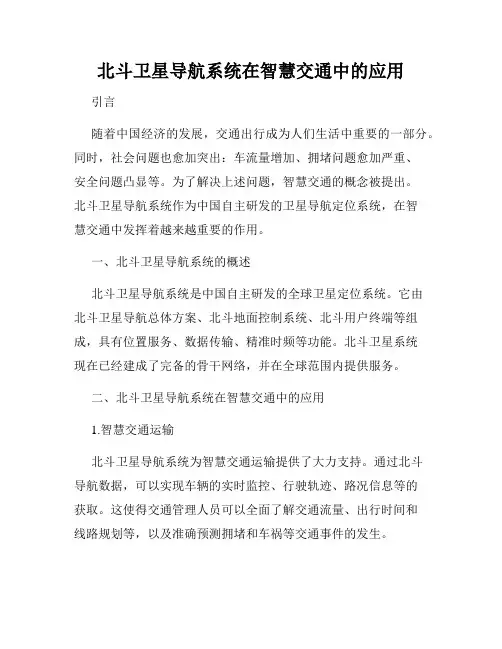 北斗卫星导航系统在智慧交通中的应用

引言

随着中国经济的发展，交通出行成为人们生活中重要的一部分。同时，社会问题也愈加突出：车流量增加、拥堵问题愈加严重、安全问题凸显等。为了解决上述问题，智慧交通的概念被提出。北斗卫星导航系统作为中国自主研发的卫星导航定位系统，在智慧交通中发挥着越来越重要的作用。

一、北斗卫星导航系统的概述

北斗卫星导航系统是中国自主研发的全球卫星定位系统。它由北斗卫星导航总体方案、北斗地面控制系统、北斗用户终端等组成，具有位置服务、数据传输、精准时频等功能。北斗卫星系统现在已经建成了完备的骨干网络，并在全球范围内提供服务。

二、北斗卫星导航系统在智慧交通中的应用

1.智慧交通运输

北斗卫星导航系统为智慧交通运输提供了大力支持。通过北斗导航数据，可以实现车辆的实时监控、行驶轨迹、路况信息等的获取。这使得交通管理人员可以全面了解交通流量、出行时间和线路规划等，以及准确预测拥堵和车祸等交通事件的发生。